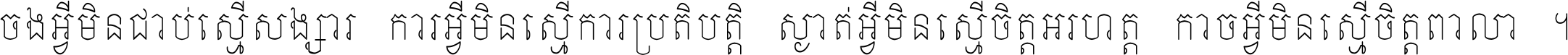 ចងអ្វីមិនជាប់ស្មើសង្សារ ការអ្វីមិនស្មើការប្រតិបត្តិ ស្ងាត់អ្វីមិនស្មើចិត្តអរហត្ត កាចអ្វីមិនស្មើចិត្តពាលា ។